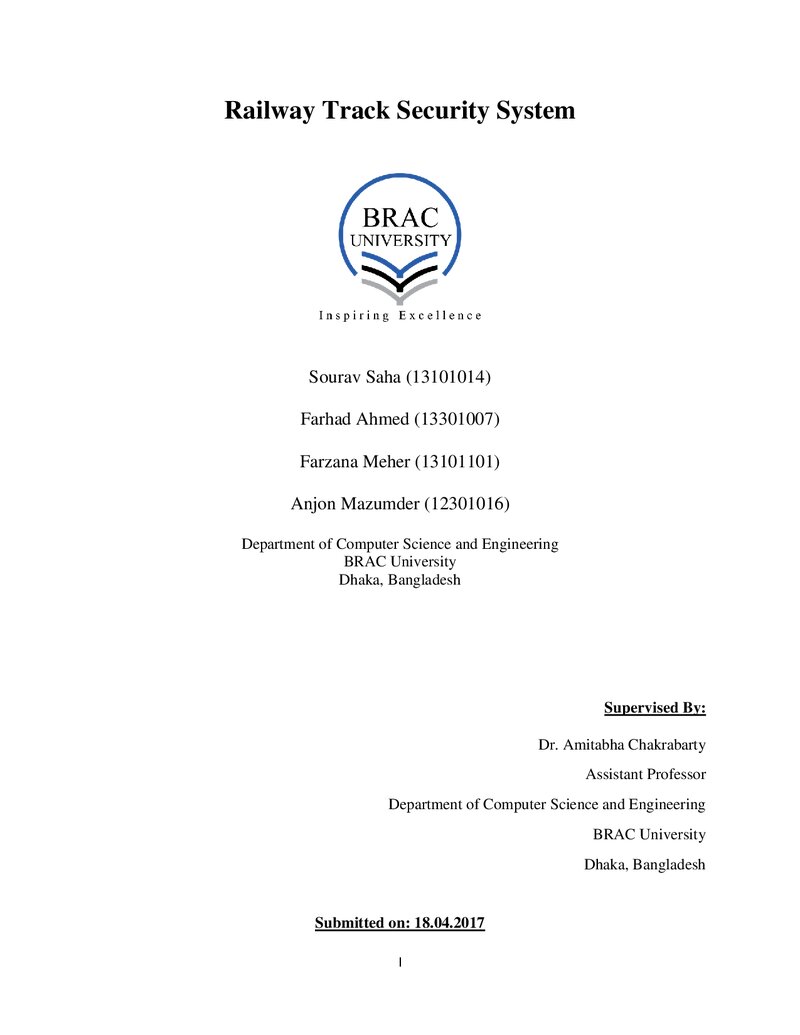 Railway Track Security System

BRAC
UNIVERSITY

Inspiring Excellence

Sourav Saha (13101014)

Farhad Ahmed (13301007)

Farzana Meher (13101101)

Anjon Mazumder (12301016)

Department of Computer Science and Engineering
BRAC University
Dhaka, Bangladesh

Supervised By:

Dr. Amitabha Chakrabarty

Assistant Professor

Department of Computer Science and Engineering

BRAC University

Dhaka, Bangladesh

Submitted on: 18.04.2017

I